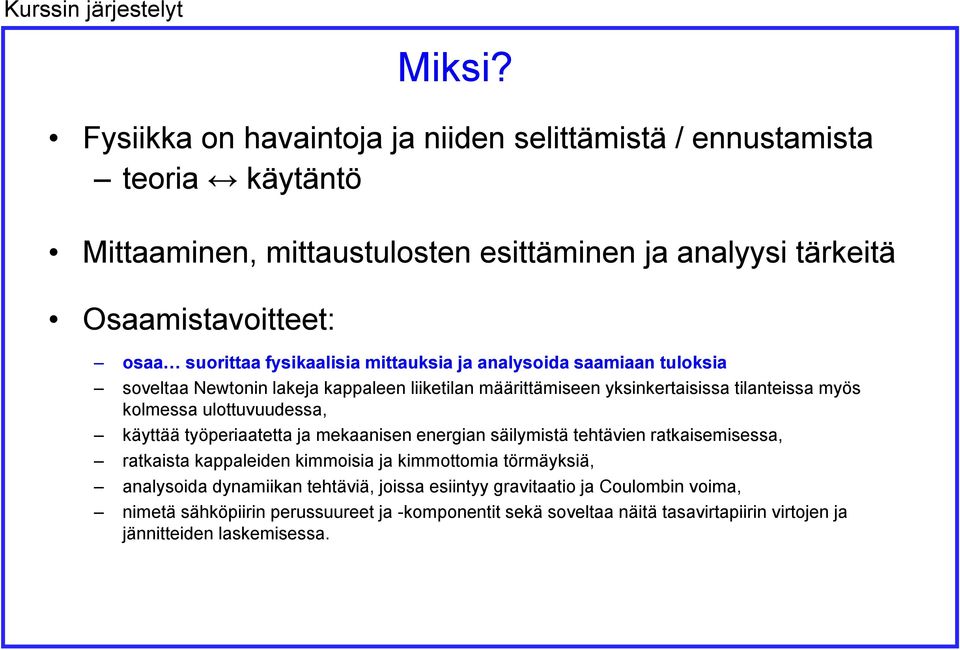 Kurssin järjestelyt

Miksi?

• Fysiikka on havaintoja ja niiden selittämistä / ennustamista
– teoria ↔ käytäntö

• Mittaaminen, mittaustulosten esittäminen ja analyysi tärkeitä

• Osaamistavoitteet:
– osaa… suorittaa fysikaalisia mittauksia ja analysoida saamiaan tuloksia
– soveltaa Newtonin lakeja kappaleen liiketilan määrittämiseen yksinkertaisissa tilanteissa myös kolmessa ulottuvuudessa,
– käyttää työperiaatetta ja mekaanisen energian säilymistä tehtävien ratkaisemisessa,
– ratkaista kappaleiden kimmoisia ja kimmottomia törmäyksiä,
– analysoida dynamiikan tehtäviä, joissa esiintyy gravitaatio ja Coulombin voima,
– nimetä sähköpiirin perussuureet ja -komponentit sekä soveltaa näitä tasavirtapiirin virtojen ja jännitteiden laskemisessa.